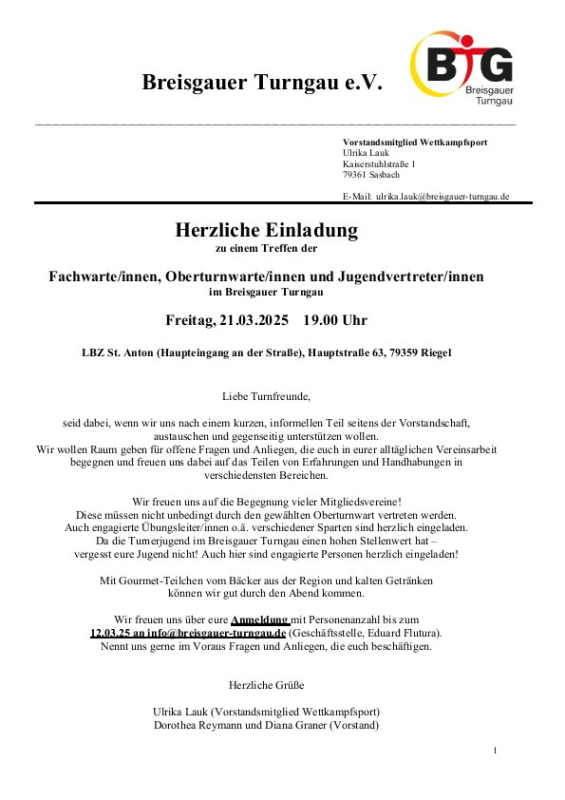 Breisgauer Turngau e.V.

BTG
Breisgauer
Turngau

Vorstandsmitglied Wettkampfsport
Ulrika Lauk
Kaiserstuhlstraße 1
79361 Sasbach

E-Mail: ulrika.lauk@breisgauer-turngau.de

Herzliche Einladung
zu einem Treffen der

Fachwarte/innen, Oberturnwarte/innen und Jugendvertreter/innen
im Breisgauer Turngau

Freitag, 21.03.2025 19.00 Uhr

LBZ St. Anton (Haupteingang an der Straße), Hauptstraße 63, 79359 Riegel

Liebe Turnfreunde,

seid dabei, wenn wir uns nach einem kurzen, informellen Teil seitens der Vorstandschaft, austauschen und gegenseitig unterstützen wollen.
Wir wollen Raum geben für offene Fragen und Anliegen, die euch in eurer alltäglichen Vereinsarbeit begegnen und freuen uns dabei auf das Teilen von Erfahrungen und Handhabungen in verschiedensten Bereichen.

Wir freuen uns auf die Begegnung vieler Mitgliedsvereine!
Diese müssen nicht unbedingt durch den gewählten Oberturnwart vertreten werden.
Auch engagierte Übungsleiter/innen o.ä. verschiedener Sparten sind herzlich eingeladen.
Da die Turnerjugend im Breisgauer Turngau einen hohen Stellenwert hat – vergesst eure Jugend nicht! Auch hier sind engagierte Personen herzlich eingeladen!

Mit Gourmet-Teilchen vom Bäcker aus der Region und kalten Getränken können wir gut durch den Abend kommen.

Wir freuen uns über eure Anmeldung mit Personenanzahl bis zum 12.03.25 an info@breisgauer-turngau.de (Geschäftsstelle, Eduard Flutura).
Nennt uns gerne im Voraus Fragen und Anliegen, die euch beschäftigen.

Herzliche Grüße

Ulrika Lauk (Vorstandsmitglied Wettkampfsport)
Dorothea Reymann und Diana Graner (Vorstand)

1